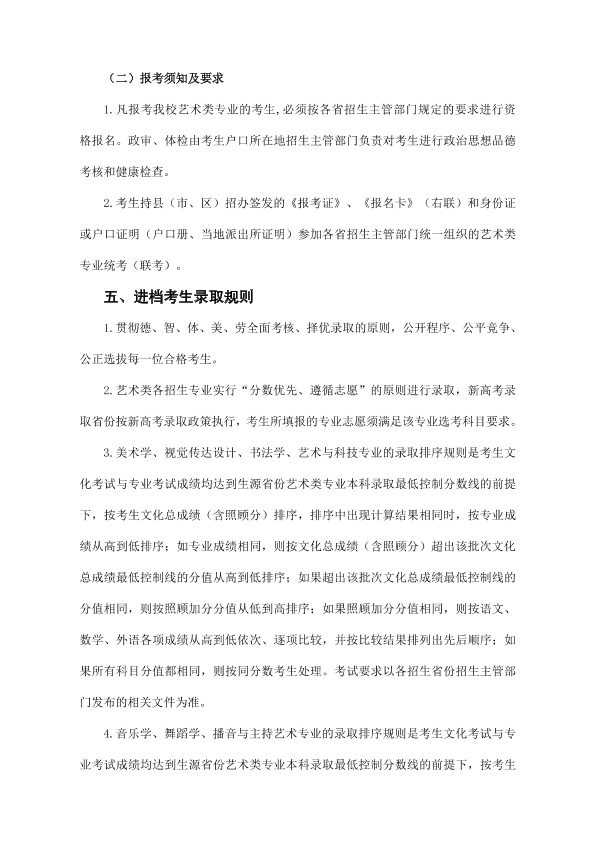 （二）报考须知及要求

1.凡报考我校艺术类专业的考生,必须按各省招生主管部门规定的要求进行资格报名。政审、体检由考生户口所在地招生主管部门负责对考生进行政治思想品德考核和健康检查。

2.考生持县（市、区）招办签发的《报考证》、《报名卡》（右联）和身份证或户口证明（户口册、当地派出所证明）参加各省招生主管部门统一组织的艺术类专业统考（联考）。

五、进档考生录取规则

1.贯彻德、智、体、美、劳全面考核、择优录取的原则，公开程序、公平竞争、公正选拔每一位合格考生。

2.艺术类各招生专业实行“分数优先、遵循志愿”的原则进行录取，新高考录取省份按新高考录取政策执行，考生所填报的专业志愿须满足该专业选考科目要求。

3.美术学、视觉传达设计、书法学、艺术与科技专业的录取排序规则是考生文化考试与专业考试成绩均达到生源省份艺术类专业本科录取最低控制分数线的前提下，按考生文化总成绩（含照顾分）排序，排序中出现计算结果相同时，按专业成绩从高到低排序；如专业成绩相同，则按文化总成绩（含照顾分）超出该批次文化总成绩最低控制线的分值从高到低排序；如果超出该批次文化总成绩最低控制线的分值相同，则按照顾加分分值从低到高排序；如果照顾加分分值相同，则按语文、数学、外语各项成绩从高到低依次、逐项比较，并按比较结果排列出先后顺序；如果所有科目分值都相同，则按同分数考生处理。考试要求以各招生省份招生主管部门发布的相关文件为准。

4.音乐学、舞蹈学、播音与主持艺术专业的录取排序规则是考生文化考试与专业考试成绩均达到生源省份艺术类专业本科录取最低控制分数线的前提下，按考生